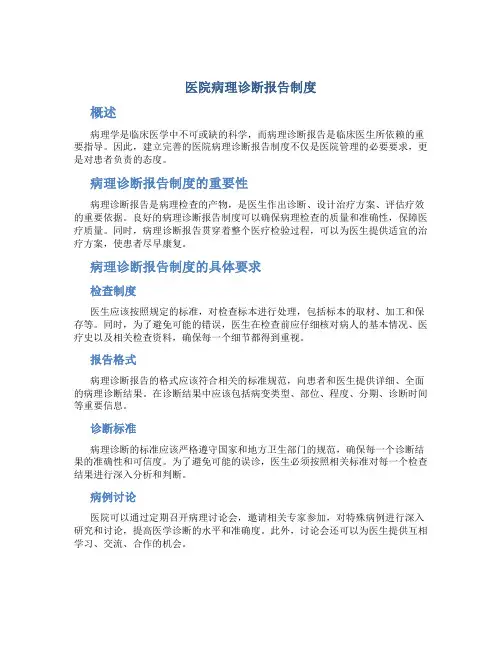 医院病理诊断报告制度

概述

病理学是临床医学中不可或缺的科学，而病理诊断报告是临床医生所依赖的重要指导。因此，建立完善的医院病理诊断报告制度不仅是医院管理的必要要求，更是对患者负责的态度。

病理诊断报告制度的重要性

病理诊断报告是病理检查的产物，是医生作出诊断、设计治疗方案、评估疗效的重要依据。良好的病理诊断报告制度可以确保病理检查的质量和准确性，保障医疗质量。同时，病理诊断报告贯穿着整个医疗检验过程，可以为医生提供适宜的治疗方案，使患者尽早康复。

病理诊断报告制度的具体要求

检查制度

医生应该按照规定的标准，对检查标本进行处理，包括标本的取材、加工和保存等。同时，为了避免可能的错误，医生在检查前应仔细核对病人的基本情况、医疗史以及相关检查资料，确保每一个细节都得到重视。

报告格式

病理诊断报告的格式应该符合相关的标准规范，向患者和医生提供详细、全面的病理诊断结果。在诊断结果中应该包括病变类型、部位、程度、分期、诊断时间等重要信息。

诊断标准

病理诊断的标准应该严格遵守国家和地方卫生部门的规范，确保每一个诊断结果的准确性和可信度。为了避免可能的误诊，医生必须按照相关标准对每一个检查结果进行深入分析和判断。

病例讨论

医院可以通过定期召开病理讨论会，邀请相关专家参加，对特殊病例进行深入研究和讨论，提高医学诊断的水平和准确度。此外，讨论会还可以为医生提供互相学习、交流、合作的机会。